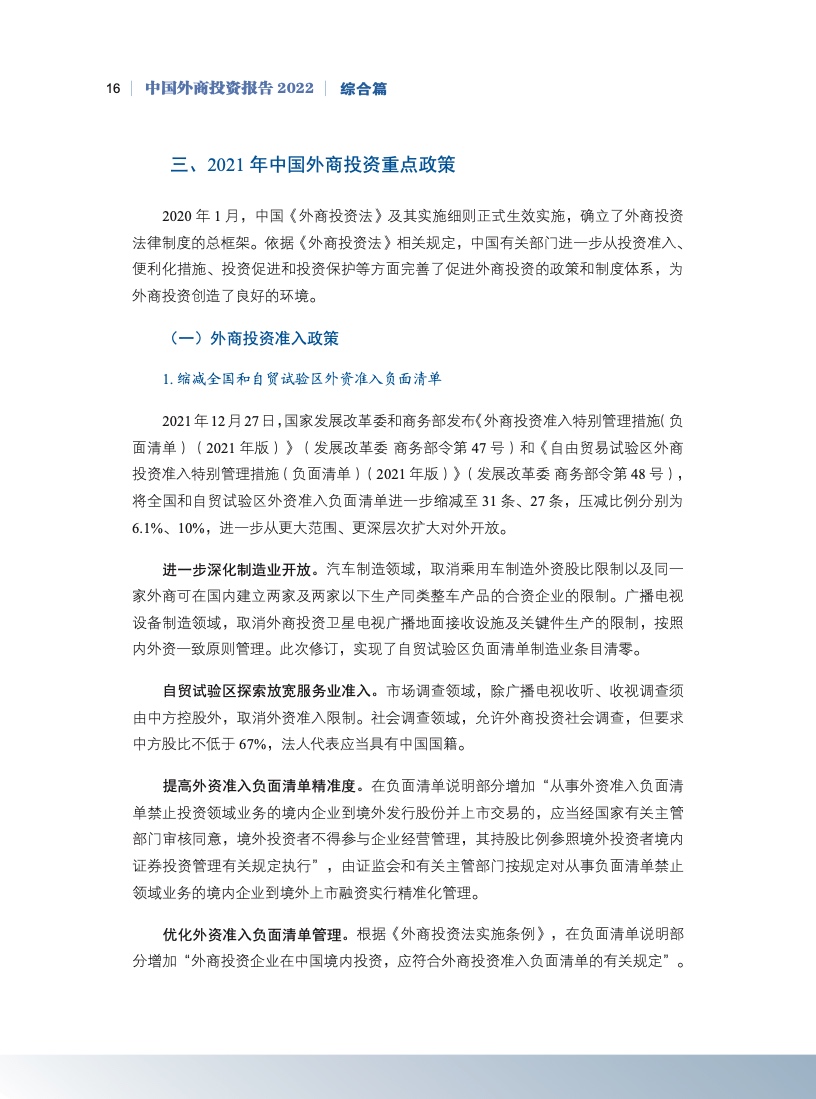 16 | 中国外商投资报告 2022 | 综合篇

三、2021 年中国外商投资重点政策

2020 年 1 月，中国《外商投资法》及其实施细则正式生效实施，确立了外商投资法律制度的总框架。依据《外商投资法》相关规定，中国有关部门进一步从投资准入、便利化措施、投资促进和投资保护等方面完善了促进外商投资的政策和制度体系，为外商投资创造了良好的环境。

（一）外商投资准入政策

1. 缩减全国和自贸试验区外资准入负面清单

2021 年 12 月 27 日，国家发展改革委和商务部发布《外商投资准入特别管理措施（负面清单）（2021 年版）》（发展改革委 商务部令第 47 号）和《自由贸易试验区外商投资准入特别管理措施（负面清单）（2021 年版）》（发展改革委 商务部令第 48 号），将全国和自贸试验区外资准入负面清单进一步缩减至 31 条、27 条，压减比例分别为 6.1%、10%，进一步从更大范围、更深层次扩大对外开放。

进一步深化制造业开放。汽车制造领域，取消乘用车制造外资股比限制以及同一家外商可在国内建立两家及两家以下生产同类整车产品的合资企业的限制。广播电视设备制造领域，取消外商投资卫星电视广播地面接收设施及关键件生产的限制，按照内外资一致原则管理。此次修订，实现了自贸试验区负面清单制造业条目清零。

自贸试验区探索放宽服务业准入。市场调查领域，除广播电视收听、收视调查须由中方控股外，取消外资准入限制。社会调查领域，允许外商投资社会调查，但要求中方股比不低于 67%，法人代表应当具有中国国籍。

提高外资准入负面清单精准度。在负面清单说明部分增加“从事外资准入负面清单禁止投资领域业务的境内企业到境外发行股份并上市交易的，应当经国家有关主管部门审核同意，境外投资者不得参与企业经营管理，其持股比例参照境外投资者境内证券投资管理有关规定执行”，由证监会和有关主管部门按规定对从事负面清单禁止领域业务的境内企业到境外上市融资实行精准化管理。

优化外资准入负面清单管理。根据《外商投资法实施条例》，在负面清单说明部分增加“外商投资企业在中国境内投资，应符合外商投资准入负面清单的有关规定”。